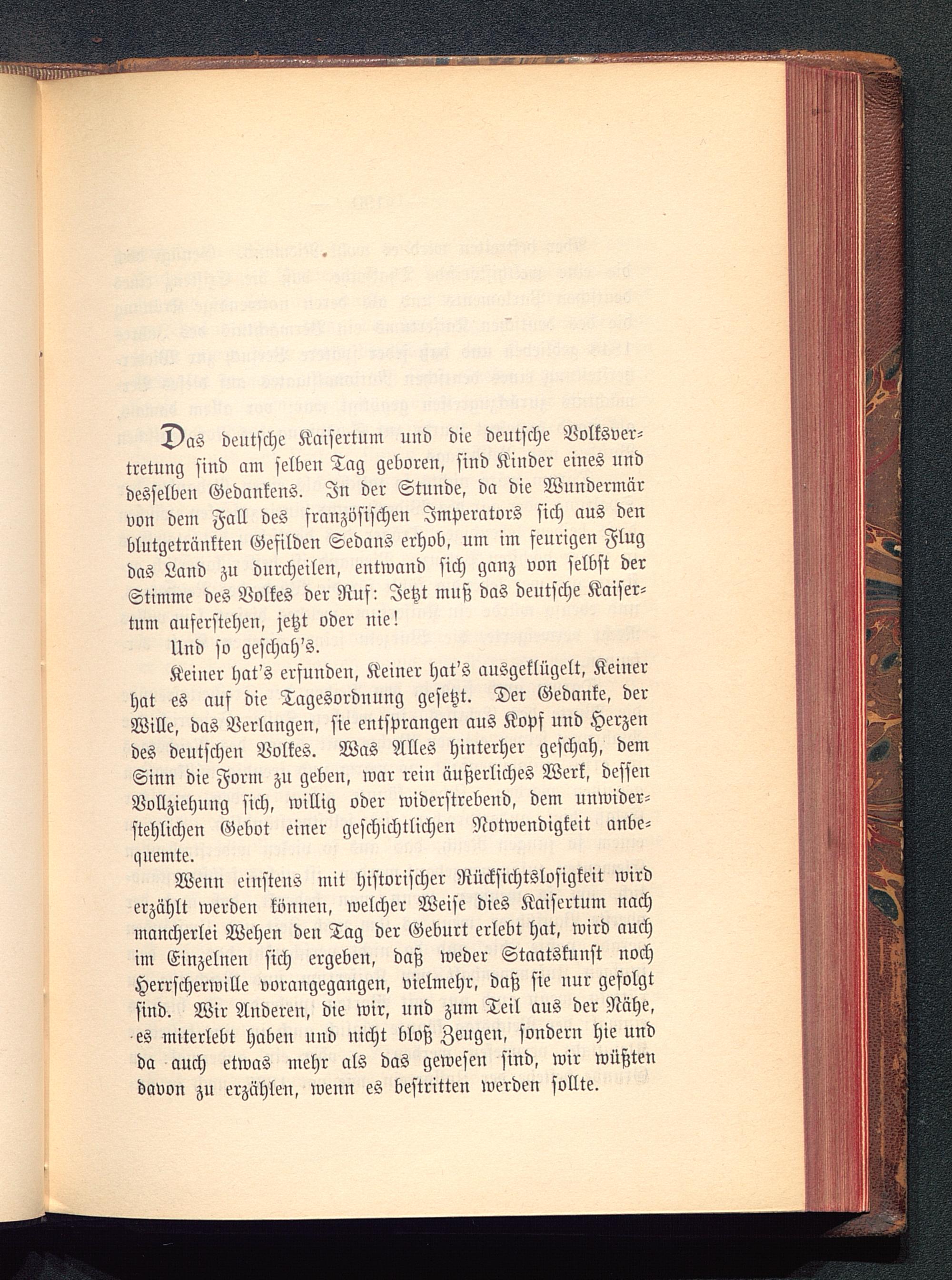 Das deutsche Kaisertum und die deutsche Volksvertretung sind am selben Tag geboren, sind Kinder eines und desselben Gedankens. In der Stunde, da die Wundermär von dem Fall des französischen Imperators sich aus den blutgetränkten Gefilden Sedans erhob, um im feurigen Flug das Land zu durcheilen, entwand sich ganz von selbst der Stimme des Volkes der Ruf: Jetzt muß das deutsche Kaisertum auferstehen, jetzt oder nie!

Und so geschah's.

Keiner hat's erfunden, Keiner hat's ausgeklügelt, Keiner hat es auf die Tagesordnung gesetzt. Der Gedanke, der Wille, das Verlangen, sie entsprangen aus Kopf und Herzen des deutschen Volkes. Was Alles hinterher geschah, dem Sinn die Form zu geben, war rein äußerliches Werk, dessen Vollziehung sich, willig oder widerstrebend, dem unwiderstehlichen Gebot einer geschichtlichen Notwendigkeit anbequemte.

Wenn einstens mit historischer Rücksichtslosigkeit wird erzählt werden können, welcher Weise dies Kaisertum nach mancherlei Wehen den Tag der Geburt erlebt hat, wird auch im Einzelnen sich ergeben, daß weder Staatskunst noch Herrscherwille vorangegangen, vielmehr, daß sie nur gefolgt sind. Wir Anderen, die wir, und zum Teil aus der Nähe, es miterlebt haben und nicht bloß Zeugen, sondern hie und da auch etwas mehr als das gewesen sind, wir wüßten davon zu erzählen, wenn es bestritten werden sollte.